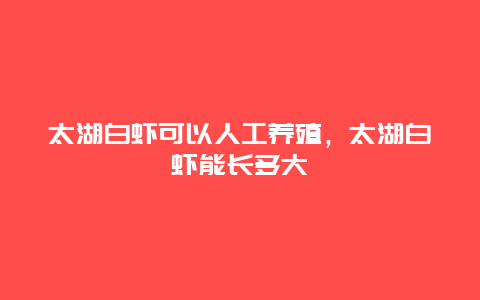 太湖白虾可以人工养殖，太湖白虾能长多大